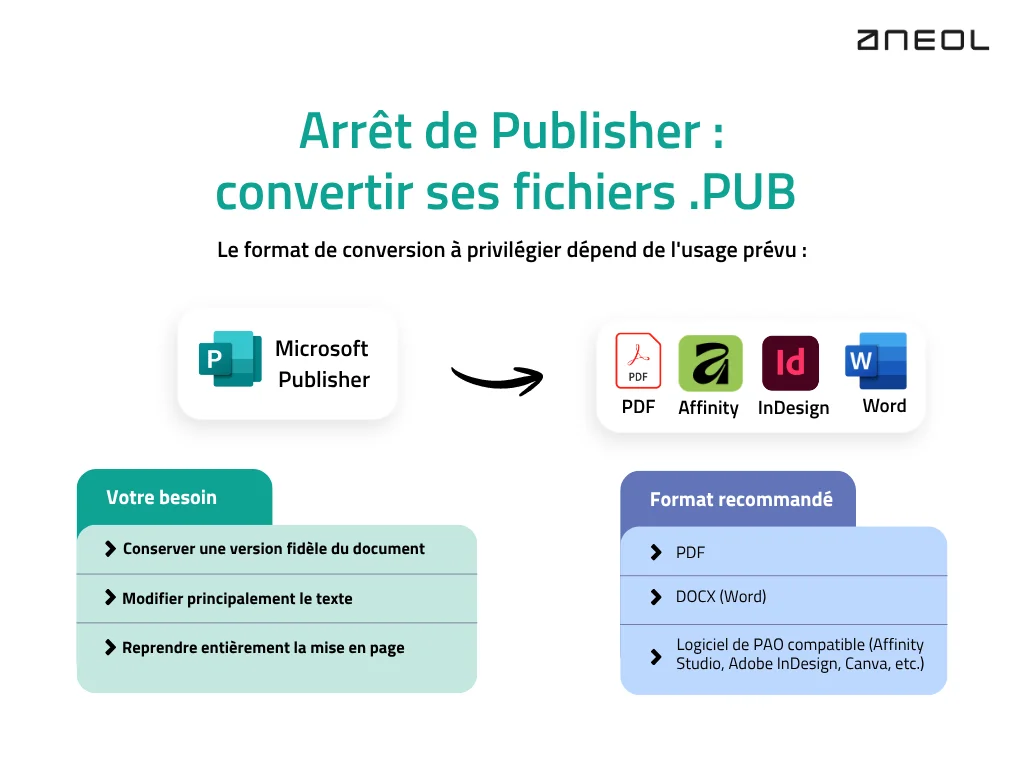 ANEOL

Arrêt de Publisher : convertir ses fichiers .PUB

Le format de conversion à privilégier dépend de l'usage prévu :

P Microsoft Publisher

PDF PDF
Affinity
Id InDesign
W Word

Votre besoin

Conserver une version fidèle du document

Modifier principalement le texte

Reprendre entièrement la mise en page

Format recommandé

PDF

DOCX (Word)

Logiciel de PAO compatible (Affinity Studio, Adobe InDesign, Canva, etc.)